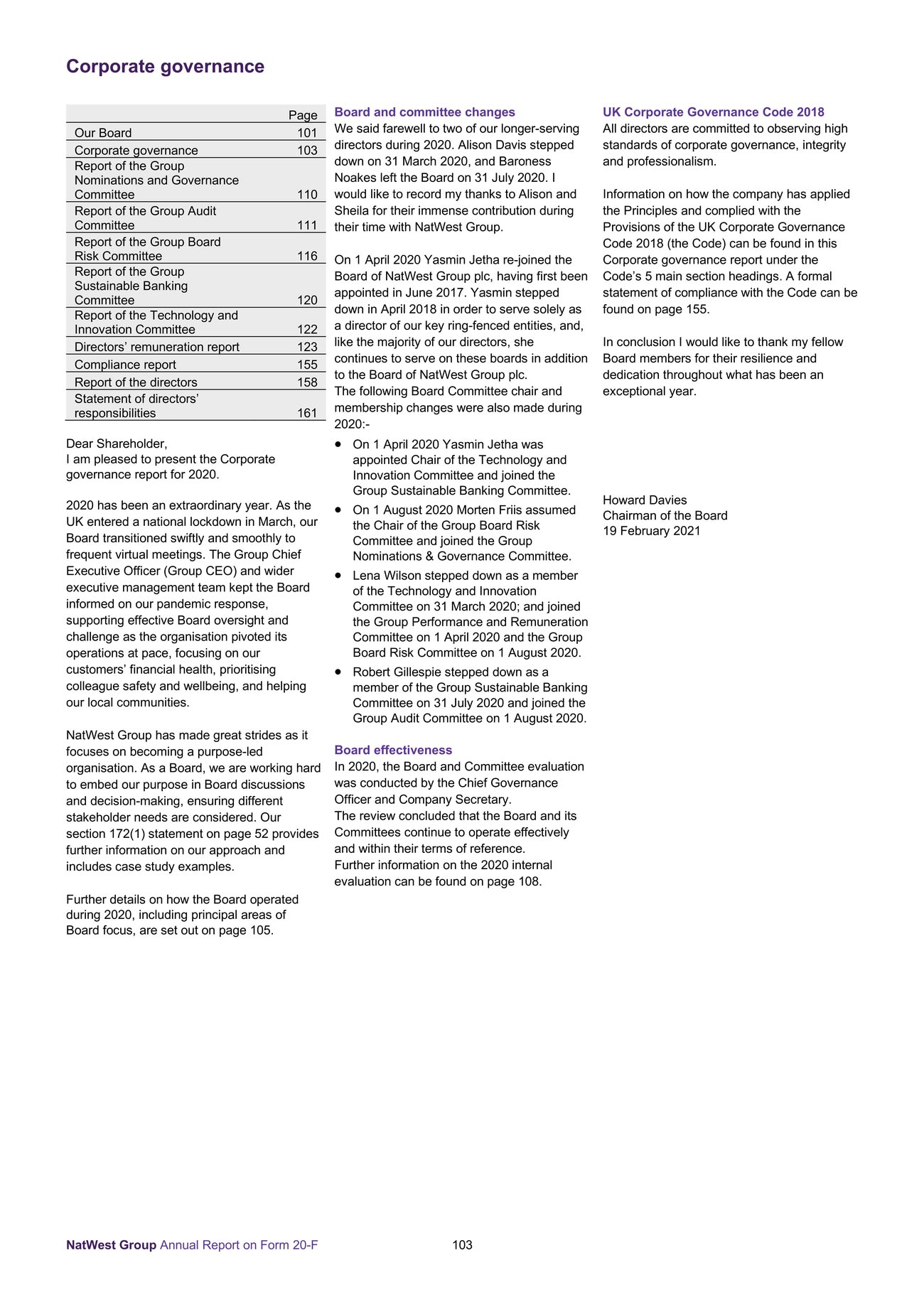 Corporate governance

| | Page |
|---|---|
| Our Board | 101 |
| Corporate governance | 103 |
| Report of the Group Nominations and Governance Committee | 110 |
| Report of the Group Audit Committee | 111 |
| Report of the Group Board Risk Committee | 116 |
| Report of the Group Sustainable Banking Committee | 120 |
| Report of the Technology and Innovation Committee | 122 |
| Directors' remuneration report | 123 |
| Compliance report | 155 |
| Report of the directors | 158 |
| Statement of directors' responsibilities | 161 |

Dear Shareholder,
I am pleased to present the Corporate governance report for 2020.

2020 has been an extraordinary year. As the UK entered a national lockdown in March, our Board transitioned swiftly and smoothly to frequent virtual meetings. The Group Chief Executive Officer (Group CEO) and wider executive management team kept the Board informed on our pandemic response, supporting effective Board oversight and challenge as the organisation pivoted its operations at pace, focusing on our customers' financial health, prioritising colleague safety and wellbeing, and helping our local communities.

NatWest Group has made great strides as it focuses on becoming a purpose-led organisation. As a Board, we are working hard to embed our purpose in Board discussions and decision-making, ensuring different stakeholder needs are considered. Our section 172(1) statement on page 52 provides further information on our approach and includes case study examples.

Further details on how the Board operated during 2020, including principal areas of Board focus, are set out on page 105.

Board and committee changes
We said farewell to two of our longer-serving directors during 2020. Alison Davis stepped down on 31 March 2020, and Baroness Noakes left the Board on 31 July 2020. I would like to record my thanks to Alison and Sheila for their immense contribution during their time with NatWest Group.

On 1 April 2020 Yasmin Jetha re-joined the Board of NatWest Group plc, having first been appointed in June 2017. Yasmin stepped down in April 2018 in order to serve solely as a director of our key ring-fenced entities, and, like the majority of our directors, she continues to serve on these boards in addition to the Board of NatWest Group plc.
The following Board Committee chair and membership changes were also made during 2020:-
• On 1 April 2020 Yasmin Jetha was appointed Chair of the Technology and Innovation Committee and joined the Group Sustainable Banking Committee.
• On 1 August 2020 Morten Friis assumed the Chair of the Group Board Risk Committee and joined the Group Nominations & Governance Committee.
• Lena Wilson stepped down as a member of the Technology and Innovation Committee on 31 March 2020; and joined the Group Performance and Remuneration Committee on 1 April 2020 and the Group Board Risk Committee on 1 August 2020.
• Robert Gillespie stepped down as a member of the Group Sustainable Banking Committee on 31 July 2020 and joined the Group Audit Committee on 1 August 2020.

Board effectiveness
In 2020, the Board and Committee evaluation was conducted by the Chief Governance Officer and Company Secretary.
The review concluded that the Board and its Committees continue to operate effectively and within their terms of reference.
Further information on the 2020 internal evaluation can be found on page 108.

UK Corporate Governance Code 2018
All directors are committed to observing high standards of corporate governance, integrity and professionalism.

Information on how the company has applied the Principles and complied with the Provisions of the UK Corporate Governance Code 2018 (the Code) can be found in this Corporate governance report under the Code's 5 main section headings. A formal statement of compliance with the Code can be found on page 155.

In conclusion I would like to thank my fellow Board members for their resilience and dedication throughout what has been an exceptional year.

Howard Davies
Chairman of the Board
19 February 2021

NatWest Group Annual Report on Form 20-F 103